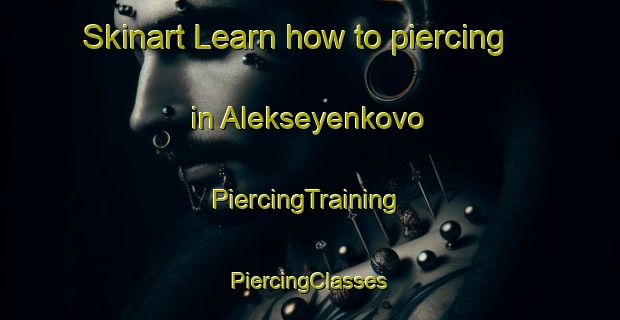 Skinart Learn how to piercing

in Alekseyenkovo

PiercingTraining

PiercingClasses